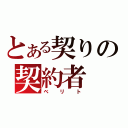 とある契りの
契約者
ベリト